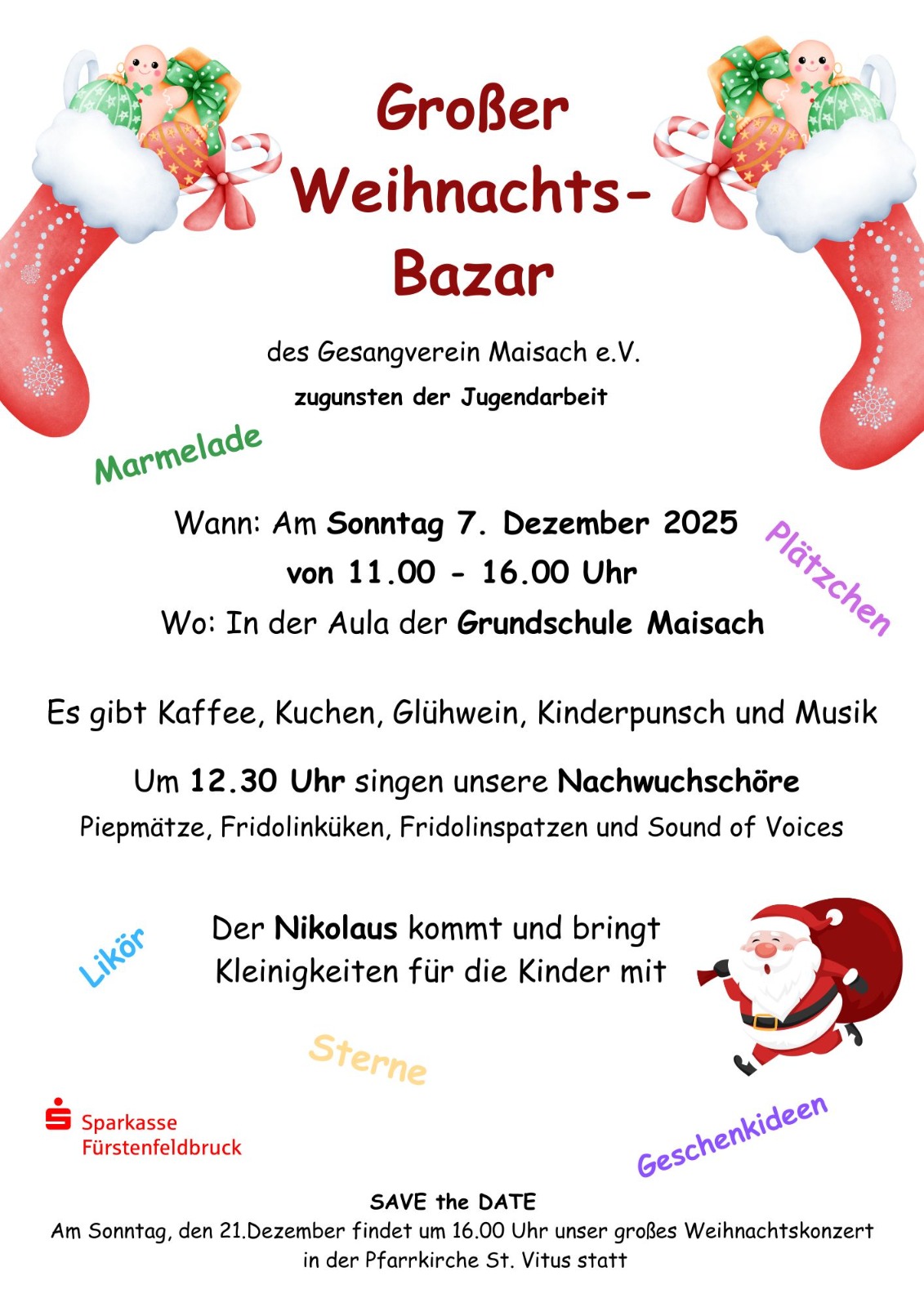 Großer Weihnachts-Bazar

des Gesangverein Maisach e.V.

zugunsten der Jugendarbeit

Marmelade

Wann: Am Sonntag 7. Dezember 2025
von 11.00 - 16.00 Uhr
Wo: In der Aula der Grundschule Maisach

Plätzchen

Es gibt Kaffee, Kuchen, Glühwein, Kinderpunsch und Musik

Um 12.30 Uhr singen unsere Nachwuchschöre
Piepmätze, Fridolinküken, Fridolinspatzen und Sound of Voices

Likör

Der Nikolaus kommt und bringt Kleinigkeiten für die Kinder mit

Sterne

Sparkasse Fürstenfeldbruck

Geschenkideen

SAVE the DATE
Am Sonntag, den 21.Dezember findet um 16.00 Uhr unser großes Weihnachtskonzert in der Pfarrkirche St. Vitus statt